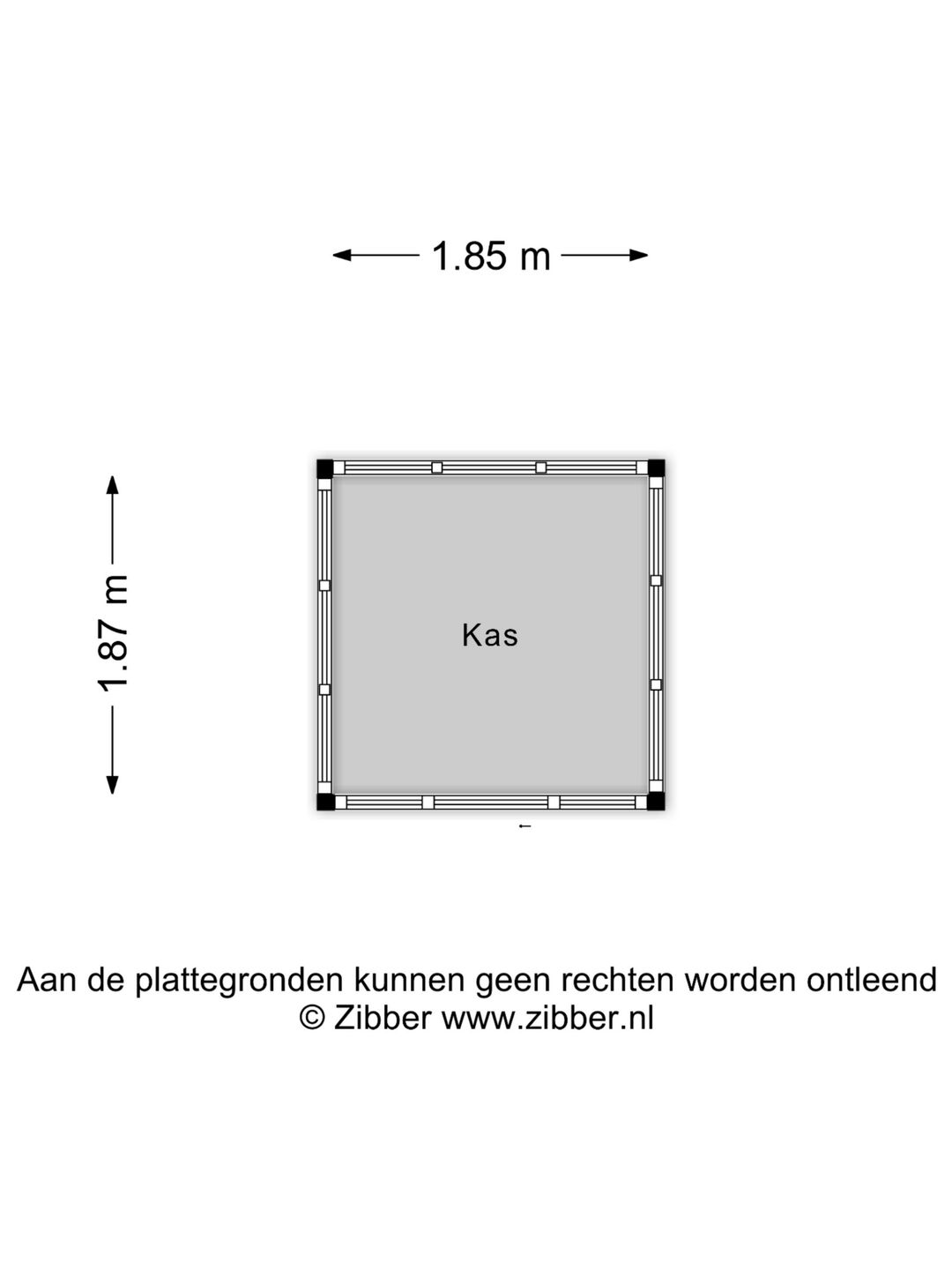 1.85 m

1.87 m

Kas

Aan de plattegronden kunnen geen rechten worden ontleend
© Zibber www.zibber.nl